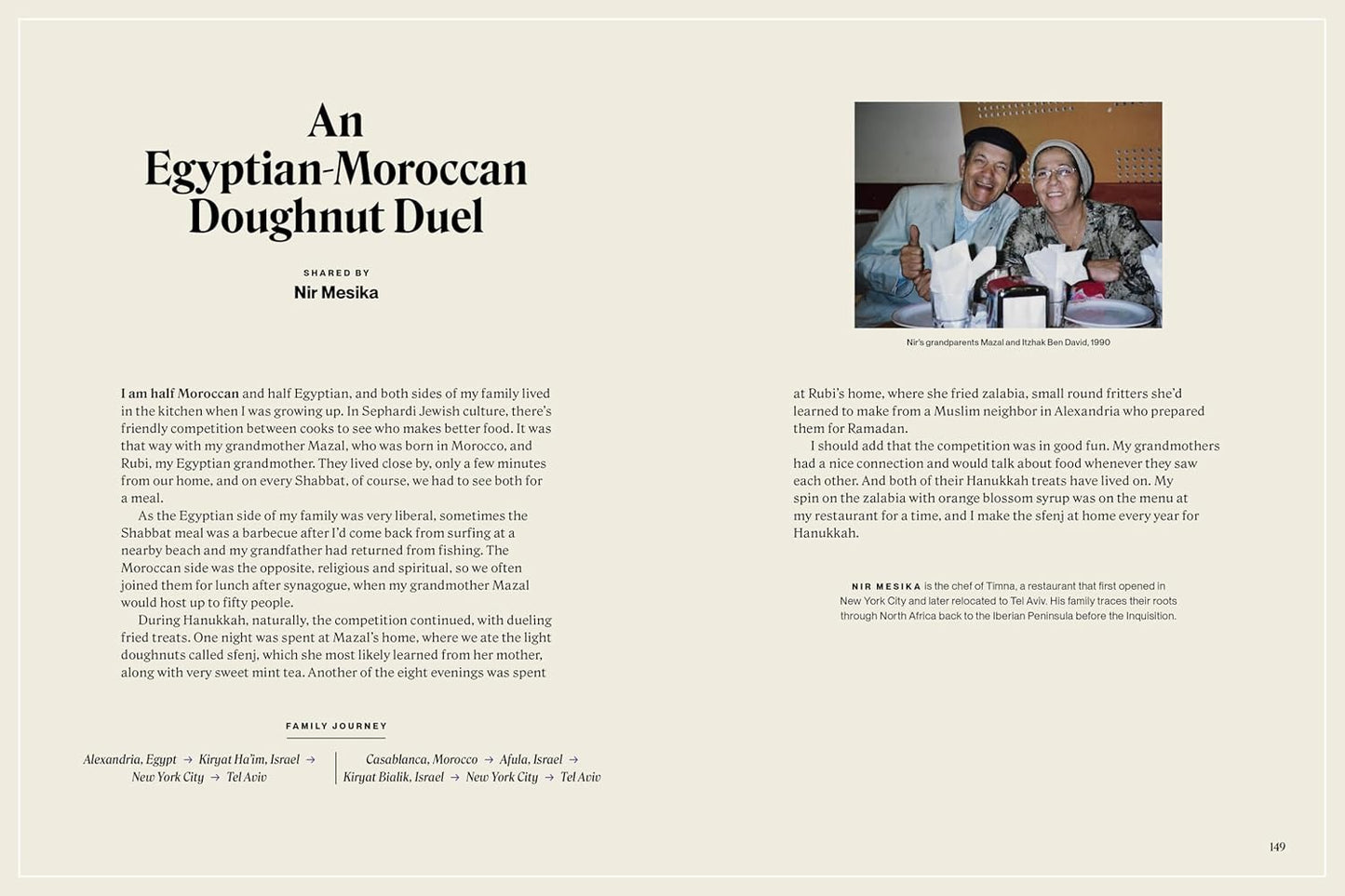 An Egyptian-Moroccan Doughnut Duel

SHARED BY
Nir Mesika

I am half Moroccan and half Egyptian, and both sides of my family lived in the kitchen when I was growing up. In Sephardi Jewish culture, there's friendly competition between cooks to see who makes better food. It was that way with my grandmother Mazal, who was born in Morocco, and Rubi, my Egyptian grandmother. They lived close by, only a few minutes from our home, and on every Shabbat, of course, we had to see both for a meal.

As the Egyptian side of my family was very liberal, sometimes the Shabbat meal was a barbecue after I'd come back from surfing at a nearby beach and my grandfather had returned from fishing. The Moroccan side was the opposite, religious and spiritual, so we often joined them for lunch after synagogue, when my grandmother Mazal would host up to fifty people.

During Hanukkah, naturally, the competition continued, with dueling fried treats. One night was spent at Mazal's home, where we ate the light doughnuts called sfenj, which she most likely learned from her mother, along with very sweet mint tea. Another of the eight evenings was spent

FAMILY JOURNEY

Alexandria, Egypt → Kiryat Ha'im, Israel → New York City → Tel Aviv

Casablanca, Morocco → Afula, Israel → Kiryat Bialik, Israel → New York City → Tel Aviv

Nir's grandparents Mazal and Itzhak Ben David, 1990

at Rubi's home, where she fried zalabia, small round fritters she'd learned to make from a Muslim neighbor in Alexandria who prepared them for Ramadan.

I should add that the competition was in good fun. My grandmothers had a nice connection and would talk about food whenever they saw each other. And both of their Hanukkah treats have lived on. My spin on the zalabia with orange blossom syrup was on the menu at my restaurant for a time, and I make the sfenj at home every year for Hanukkah.

NIR MESIKA is the chef of Timna, a restaurant that first opened in New York City and later relocated to Tel Aviv. His family traces their roots through North Africa back to the Iberian Peninsula before the Inquisition.

149